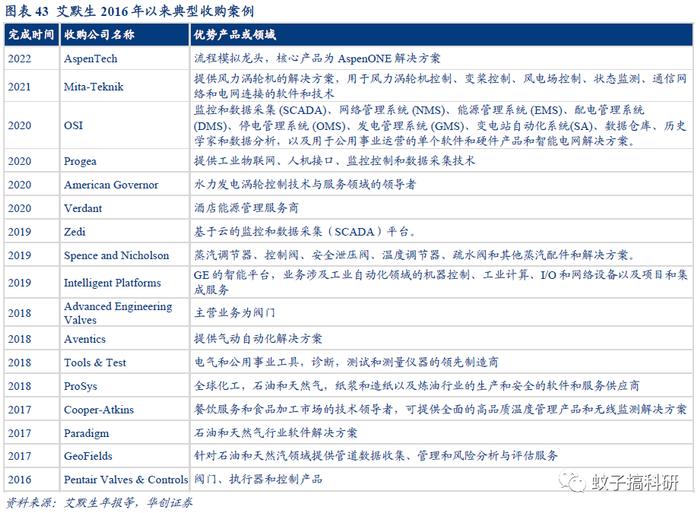 图表 43 艾默生 2016 年以来典型收购案例

| 完成时间 | 收购公司名称 | 优势产品或领域 |
|---|---|---|
| 2022 | AspenTech | 流程模拟龙头，核心产品为 AspenONE 解决方案 |
| 2021 | Mita-Teknik | 提供风力涡轮机的解决方案，用于风力涡轮机控制、变桨控制、风电场控制、状态监测、通信网络和电网连接的软件和技术 |
| 2020 | OSI | 监控和数据采集 (SCADA)、网络管理系统 (NMS)、能源管理系统 (EMS)、配电管理系统 (DMS)、停电管理系统 (OMS)、发电管理系统 (GMS)、变电站自动化系统(SA)、数据仓库、历史学家和数据分析，以及用于公用事业运营的单个软件和硬件产品和智能电网解决方案。 |
| 2020 | Progea | 提供工业物联网、人机接口、监控控制和数据采集技术 |
| 2020 | American Governor | 水力发电涡轮控制技术与服务领域的领导者 |
| 2020 | Verdant | 酒店能源管理服务商 |
| 2019 | Zedi | 基于云的监控和数据采集（SCADA）平台。 |
| 2019 | Spence and Nicholson | 蒸汽调节器、控制阀、安全泄压阀、温度调节器、疏水阀和其他蒸汽配件和解决方案。 |
| 2019 | Intelligent Platforms | GE 的智能平台，业务涉及工业自动化领域的机器控制、工业计算、I/O 和网络设备以及项目和集成服务 |
| 2018 | Advanced Engineering Valves | 主营业务为阀门 |
| 2018 | Aventics | 提供气动自动化解决方案 |
| 2018 | Tools & Test | 电气和公用事业工具，诊断，测试和测量仪器的领先制造商 |
| 2018 | ProSys | 全球化工，石油和天然气，纸浆和造纸以及炼油行业的生产和安全的软件和服务供应商 |
| 2017 | Cooper-Atkins | 餐饮服务和食品加工市场的技术领导者，可提供全面的高品质温度管理产品和无线监测解决方案 |
| 2017 | Paradigm | 石油和天然气行业软件解决方案 |
| 2017 | GeoFields | 针对石油和天然汽领域提供管道数据收集、管理和风险分析与评估服务 |
| 2016 | Pentair Valves & Controls | 阀门、执行器和控制产品 |

资料来源：艾默生年报等，华创证券

蚊子搞科研